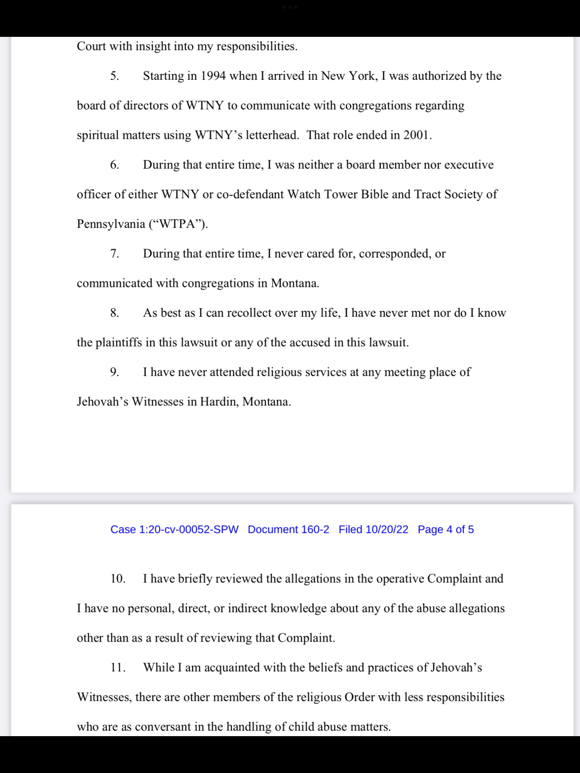 Court with insight into my responsibilities.

5. Starting in 1994 when I arrived in New York, I was authorized by the board of directors of WTNY to communicate with congregations regarding spiritual matters using WTNY's letterhead. That role ended in 2001.

6. During that entire time, I was neither a board member nor executive officer of either WTNY or co-defendant Watch Tower Bible and Tract Society of Pennsylvania ("WTPA").

7. During that entire time, I never cared for, corresponded, or communicated with congregations in Montana.

8. As best as I can recollect over my life, I have never met nor do I know the plaintiffs in this lawsuit or any of the accused in this lawsuit.

9. I have never attended religious services at any meeting place of Jehovah's Witnesses in Hardin, Montana.

Case 1:20-cv-00052-SPW Document 160-2 Filed 10/20/22 Page 4 of 5

10. I have briefly reviewed the allegations in the operative Complaint and I have no personal, direct, or indirect knowledge about any of the abuse allegations other than as a result of reviewing that Complaint.

11. While I am acquainted with the beliefs and practices of Jehovah's Witnesses, there are other members of the religious Order with less responsibilities who are as conversant in the handling of child abuse matters.